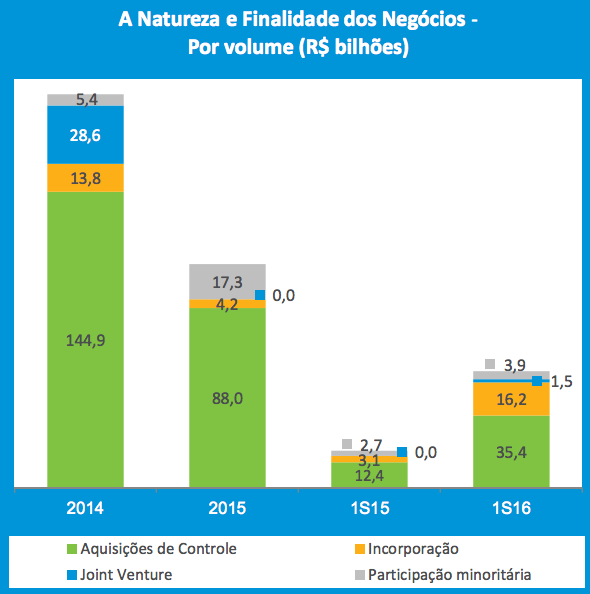 A Natureza e Finalidade dos Negócios - Por volume (R$ bilhões)

5,4
28,6
13,8
144,9

17,3
0,0
4,2
88,0

2,7
0,0
3,1
12,4

3,9
1,5
16,2
35,4

2014
2015
1S15
1S16

Aquisições de Controle
Incorporação
Joint Venture
Participação minoritária